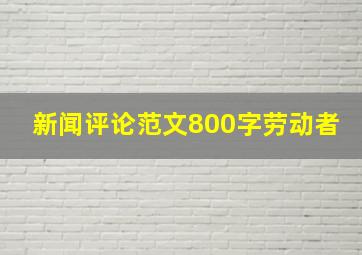 新闻评论范文800字劳动者